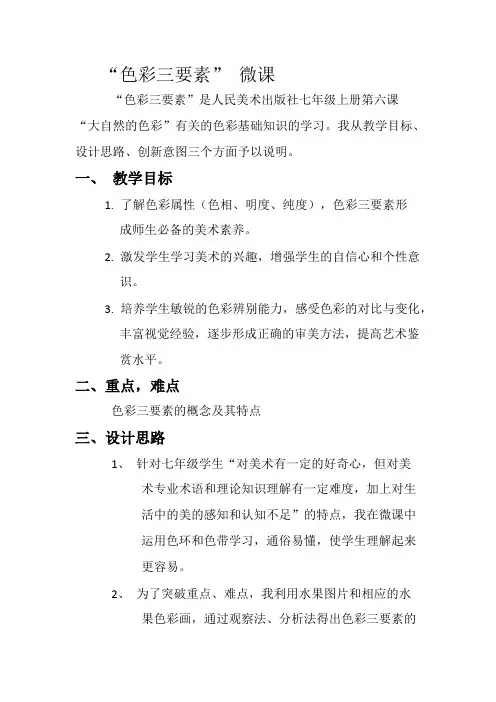 “色彩三要素” 微课

“色彩三要素”是人民美术出版社七年级上册第六课“大自然的色彩”有关的色彩基础知识的学习。我从教学目标、设计思路、创新意图三个方面予以说明。

一、 教学目标

1. 了解色彩属性（色相、明度、纯度），色彩三要素形成师生必备的美术素养。

2. 激发学生学习美术的兴趣，增强学生的自信心和个性意识。

3. 培养学生敏锐的色彩辨别能力，感受色彩的对比与变化，丰富视觉经验，逐步形成正确的审美方法，提高艺术鉴赏水平。

二、重点，难点

色彩三要素的概念及其特点

三、设计思路

1、 针对七年级学生“对美术有一定的好奇心，但对美术专业术语和理论知识理解有一定难度，加上对生活中的美的感知和认知不足”的特点，我在微课中运用色环和色带学习，通俗易懂，使学生理解起来更容易。

2、 为了突破重点、难点，我利用水果图片和相应的水果色彩画，通过观察法、分析法得出色彩三要素的